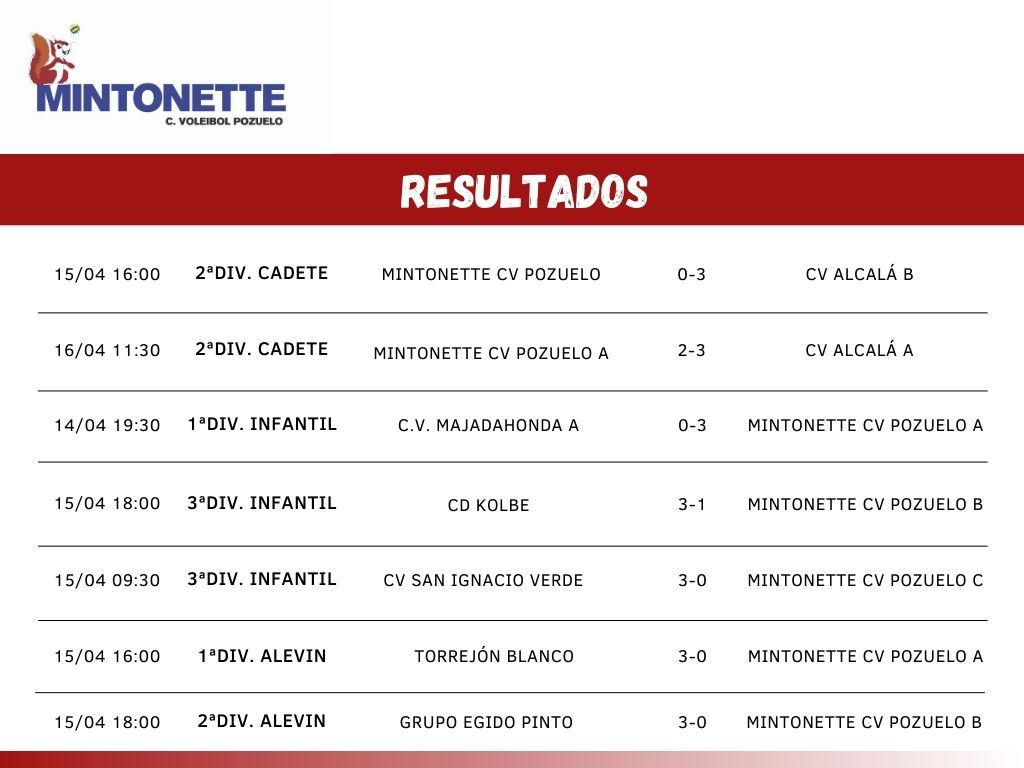 MINTONETTE
C. VOLEIBOL POZUELO

RESULTADOS

| | | | | |
|---|---|---|---|---|
| 15/04 16:00 | 2ªDIV. CADETE | MINTONETTE CV POZUELO | 0-3 | CV ALCALÁ B |
| 16/04 11:30 | 2ªDIV. CADETE | MINTONETTE CV POZUELO A | 2-3 | CV ALCALÁ A |
| 14/04 19:30 | 1ªDIV. INFANTIL | C.V. MAJADAHONDA A | 0-3 | MINTONETTE CV POZUELO A |
| 15/04 18:00 | 3ªDIV. INFANTIL | CD KOLBE | 3-1 | MINTONETTE CV POZUELO B |
| 15/04 09:30 | 3ªDIV. INFANTIL | CV SAN IGNACIO VERDE | 3-0 | MINTONETTE CV POZUELO C |
| 15/04 16:00 | 1ªDIV. ALEVIN | TORREJÓN BLANCO | 3-0 | MINTONETTE CV POZUELO A |
| 15/04 18:00 | 2ªDIV. ALEVIN | GRUPO EGIDO PINTO | 3-0 | MINTONETTE CV POZUELO B |